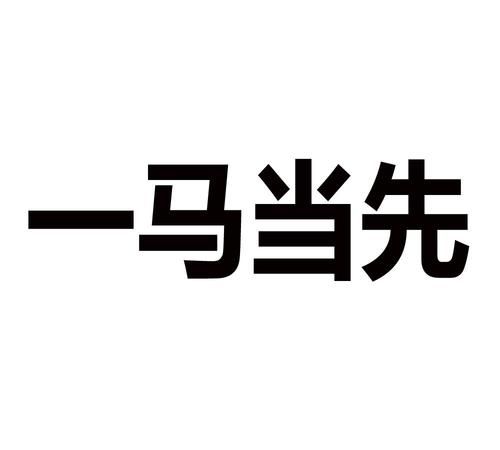 一马当先